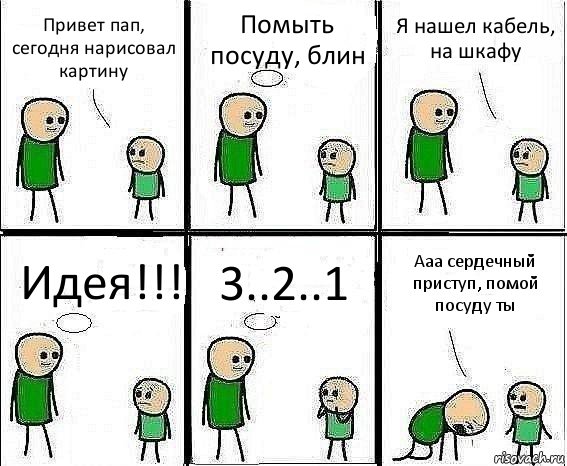 Привет пап, сегодня нарисовал картину

Помыть посуду, блин

Я нашел кабель, на шкафу

Идея!!!

3..2..1

Ааа сердечный приступ, помой посуду ты

risovach.ru